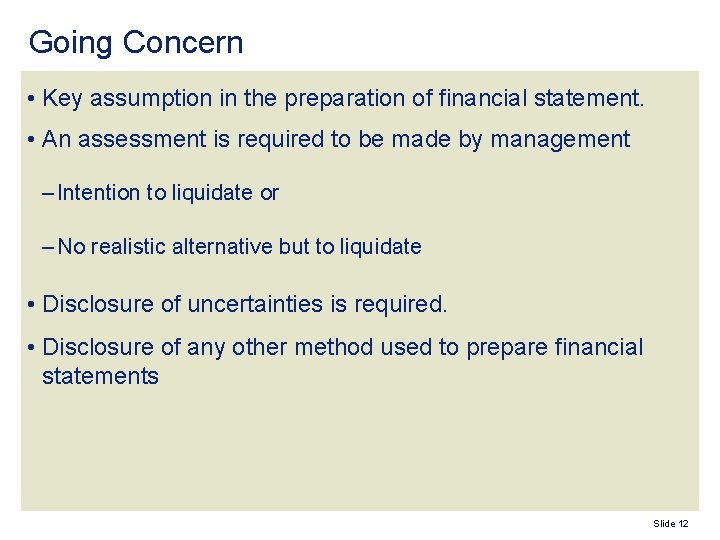 Going Concern

• Key assumption in the preparation of financial statement.

• An assessment is required to be made by management

– Intention to liquidate or

– No realistic alternative but to liquidate

• Disclosure of uncertainties is required.

• Disclosure of any other method used to prepare financial statements

Slide 12